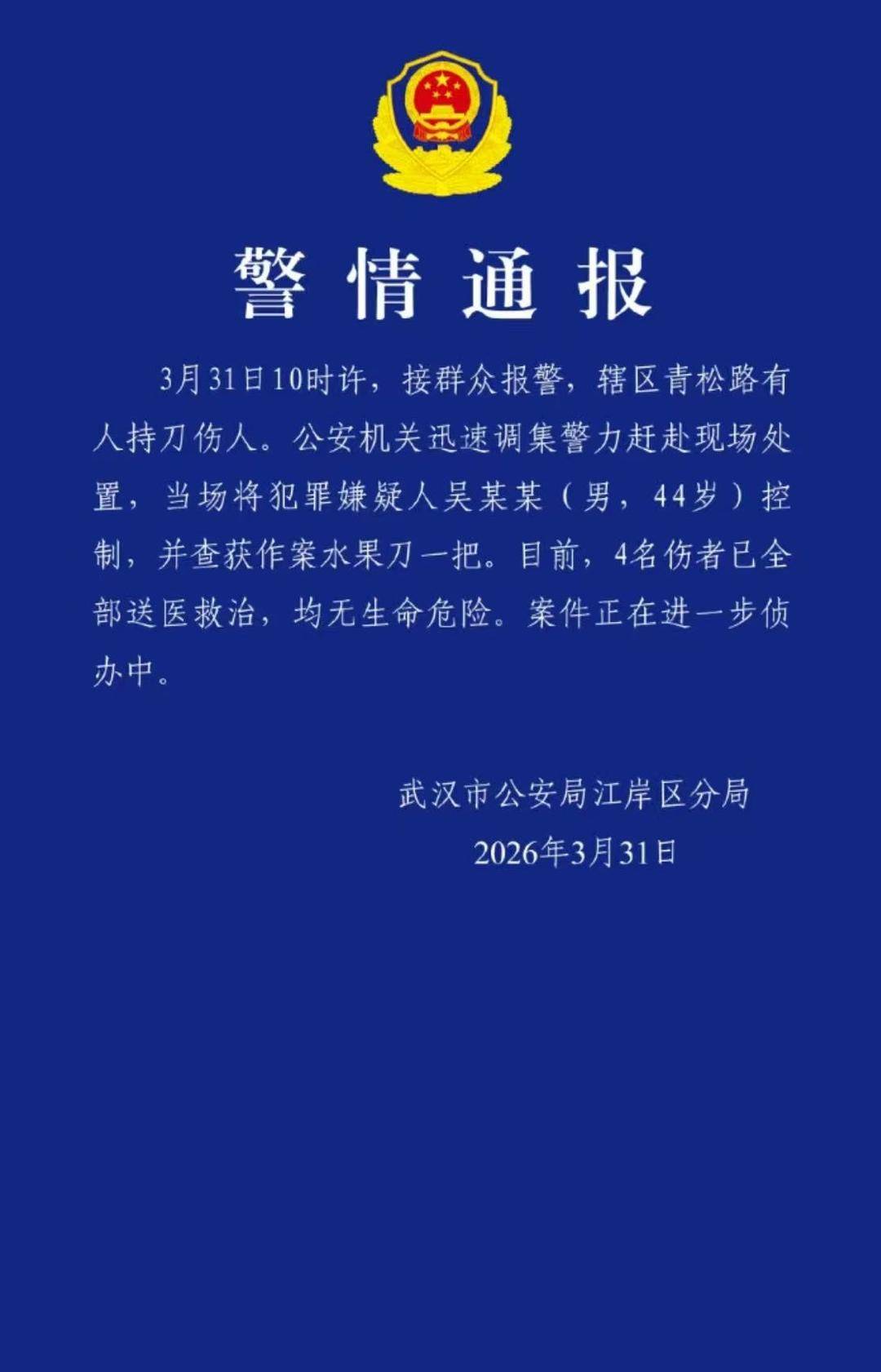 警情通报

3月31日10时许，接群众报警，辖区青松路有人持刀伤人。公安机关迅速调集警力赶赴现场处置，当场将犯罪嫌疑人吴某某（男，44岁）控制，并查获作案水果刀一把。目前，4名伤者已全部送医救治，均无生命危险。案件正在进一步侦办中。

武汉市公安局江岸区分局
2026年3月31日